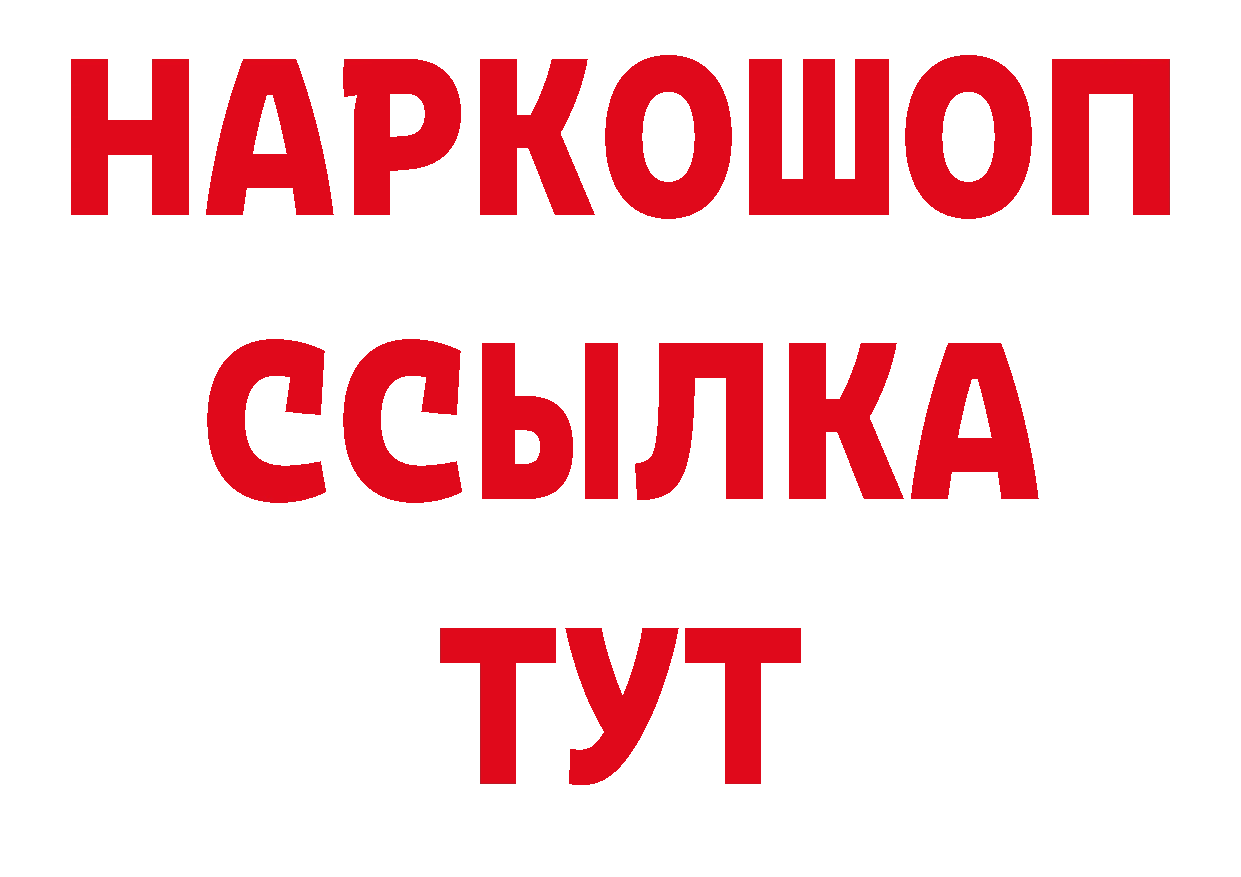 НАРКОШОП
ССЫЛКА
ТУТ